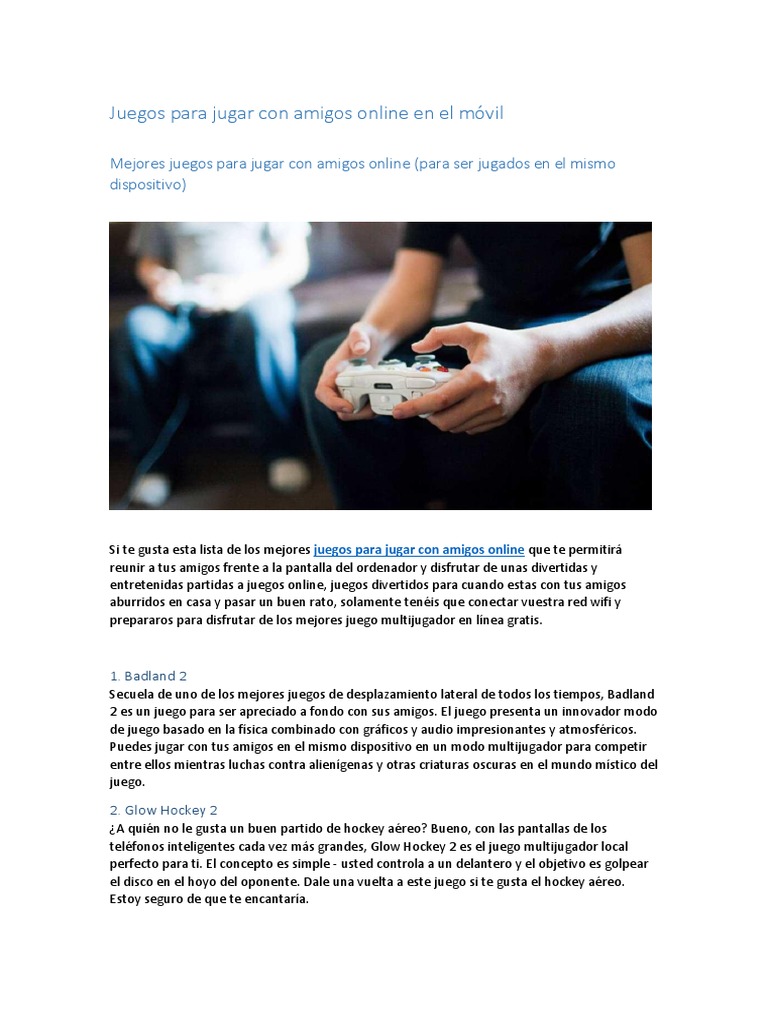 Juegos para jugar con amigos online en el móvil

Mejores juegos para jugar con amigos online (para ser jugados en el mismo dispositivo)

Si te gusta esta lista de los mejores juegos para jugar con amigos online que te permitirá reunir a tus amigos frente a la pantalla del ordenador y disfrutar de unas divertidas y entretenidas partidas a juegos online, juegos divertidos para cuando estas con tus amigos aburridos en casa y pasar un buen rato, solamente tenéis que conectar vuestra red wifi y prepararos para disfrutar de los mejores juego multijugador en línea gratis.

1. Badland 2
Secuela de uno de los mejores juegos de desplazamiento lateral de todos los tiempos, Badland 2 es un juego para ser apreciado a fondo con sus amigos. El juego presenta un innovador modo de juego basado en la física combinado con gráficos y audio impresionantes y atmosféricos. Puedes jugar con tus amigos en el mismo dispositivo en un modo multijugador para competir entre ellos mientras luchas contra alienígenas y otras criaturas oscuras en el mundo místico del juego.

2. Glow Hockey 2
¿A quién no le gusta un buen partido de hockey aéreo? Bueno, con las pantallas de los teléfonos inteligentes cada vez más grandes, Glow Hockey 2 es el juego multijugador local perfecto para ti. El concepto es simple - usted controla a un delantero y el objetivo es golpear el disco en el hoyo del oponente. Dale una vuelta a este juego si te gusta el hockey aéreo. Estoy seguro de que te encantaría.